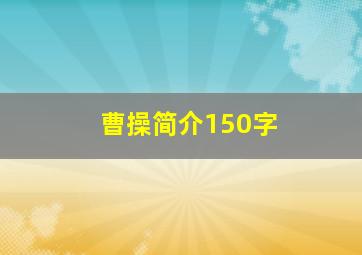 曹操简介150字